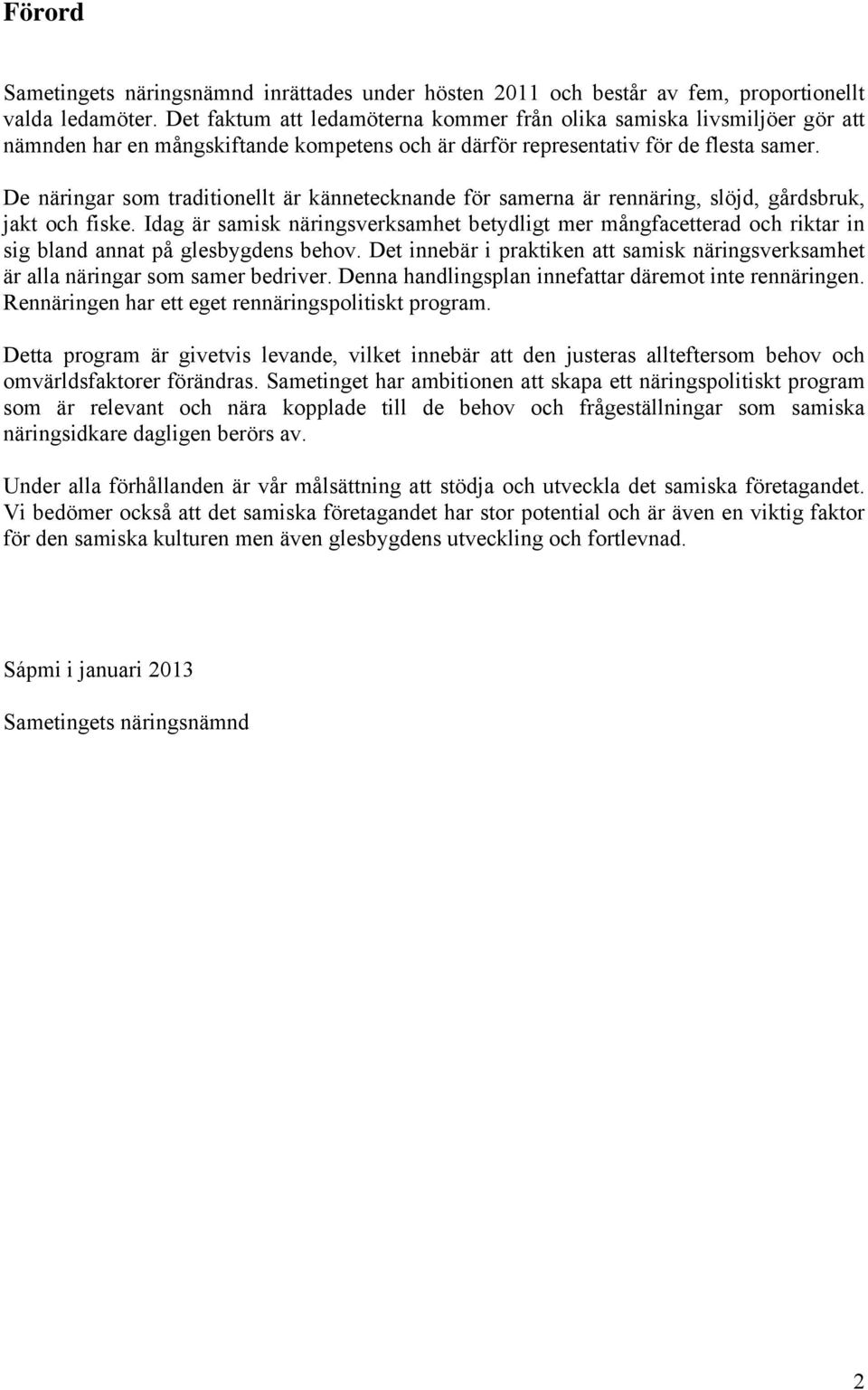 Förord

Sametingets näringsnämnd inrättades under hösten 2011 och består av fem, proportionellt valda ledamöter. Det faktum att ledamöterna kommer från olika samiska livsmiljöer gör att nämnden har en mångskiftande kompetens och är därför representativ för de flesta samer.

De näringar som traditionellt är kännetecknande för samerna är rennäring, slöjd, gårdsbruk, jakt och fiske. Idag är samisk näringsverksamhet betydligt mer mångfacetterad och riktar in sig bland annat på glesbygdens behov. Det innebär i praktiken att samisk näringsverksamhet är alla näringar som samer bedriver. Denna handlingsplan innefattar däremot inte rennäringen. Rennäringen har ett eget rennäringspolitiskt program.

Detta program är givetvis levande, vilket innebär att den justeras allteftersom behov och omvärldsfaktorer förändras. Sametinget har ambitionen att skapa ett näringspolitiskt program som är relevant och nära kopplade till de behov och frågeställningar som samiska näringsidkare dagligen berörs av.

Under alla förhållanden är vår målsättning att stödja och utveckla det samiska företagandet. Vi bedömer också att det samiska företagandet har stor potential och är även en viktig faktor för den samiska kulturen men även glesbygdens utveckling och fortlevnad.

Sápmi i januari 2013

Sametingets näringsnämnd

2